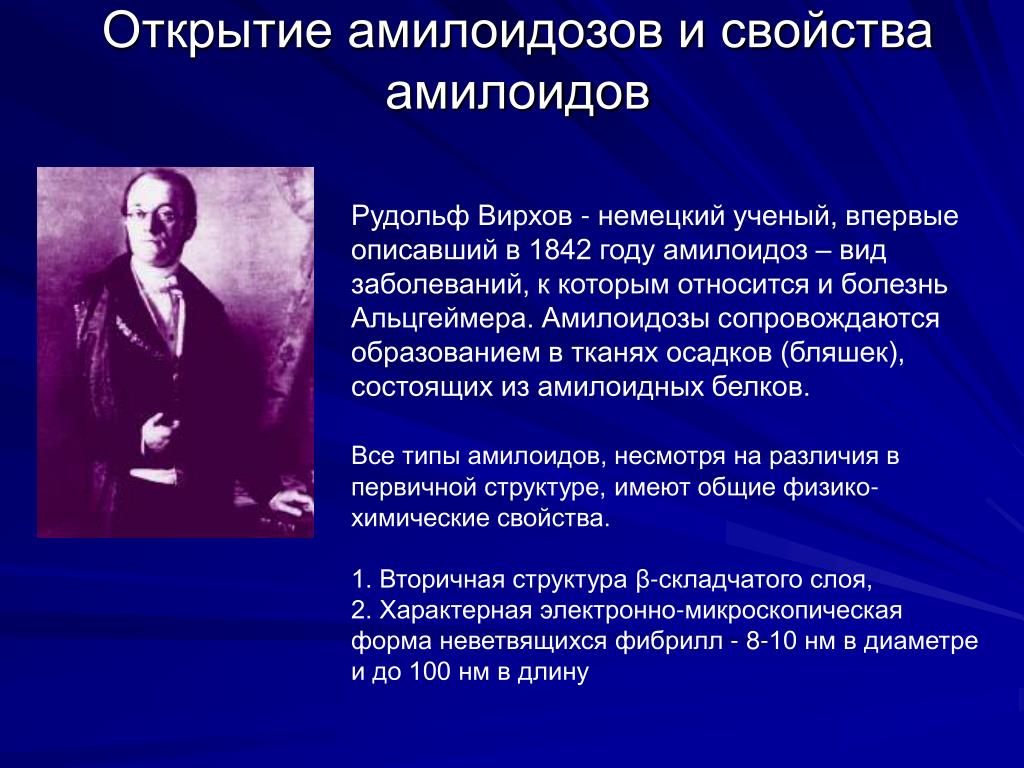 Открытие амилоидозов и свойства амилоидов

Рудольф Вирхов - немецкий ученый, впервые описавший в 1842 году амилоидоз – вид заболеваний, к которым относится и болезнь Альцгеймера. Амилоидозы сопровождаются образованием в тканях осадков (бляшек), состоящих из амилоидных белков.

Все типы амилоидов, несмотря на различия в первичной структуре, имеют общие физико-химические свойства.

1. Вторичная структура β-складчатого слоя,
2. Характерная электронно-микроскопическая форма неветвящихся фибрилл - 8-10 нм в диаметре и до 100 нм в длину